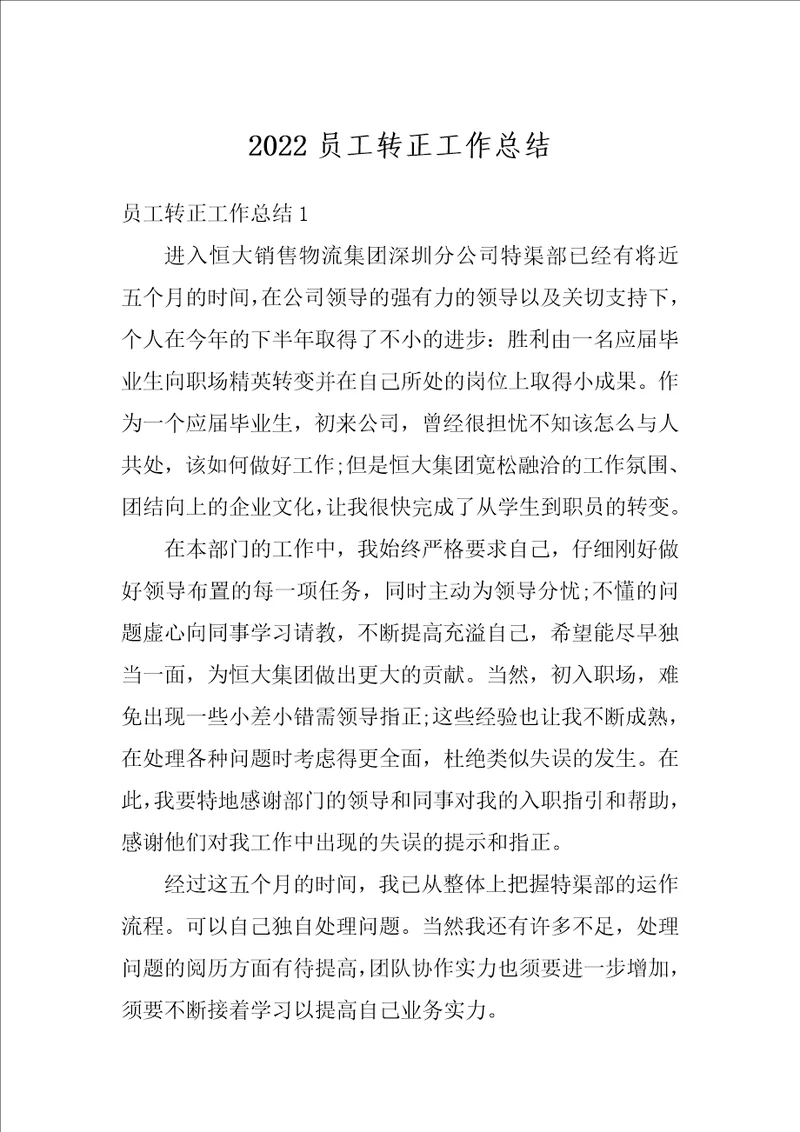 2022 员工转正工作总结

员工转正工作总结 1

进入恒大销售物流集团深圳分公司特渠部已经有将近五个月的时间，在公司领导的强有力的领导以及关切支持下，个人在今年的下半年取得了不小的进步：胜利由一名应届毕业生向职场精英转变并在自己所处的岗位上取得小成果。作为一个应届毕业生，初来公司，曾经很担忧不知该怎么与人共处，该如何做好工作;但是恒大集团宽松融洽的工作氛围、团结向上的企业文化，让我很快完成了从学生到职员的转变。

在本部门的工作中，我始终严格要求自己，仔细刚好做好领导布置的每一项任务，同时主动为领导分忧;不懂的问题虚心向同事学习请教，不断提高充溢自己，希望能尽早独当一面，为恒大集团做出更大的贡献。当然，初入职场，难免出现一些小差小错需领导指正;这些经验也让我不断成熟，在处理各种问题时考虑得更全面，杜绝类似失误的发生。在此，我要特地感谢部门的领导和同事对我的入职指引和帮助，感谢他们对我工作中出现的失误的提示和指正。

经过这五个月的时间，我已从整体上把握特渠部的运作流程。可以自己独自处理问题。当然我还有许多不足，处理问题的阅历方面有待提高，团队协作实力也须要进一步增加，须要不断接着学习以提高自己业务实力。